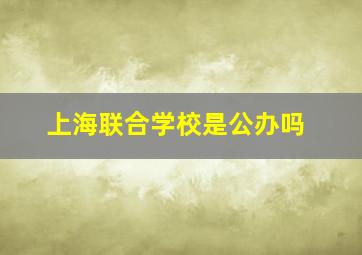 上海联合学校是公办吗